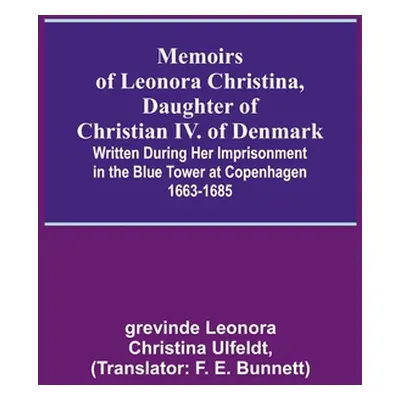 Memoirs of Leonora Christina, Daughter of Christian IV. of Denmark
Written During Her Imprisonment in the Blue Tower at Copenhagen 1663-1685

grevinde Leonora Christina Ulfeldt, (Translator: F. E. Bunnett)